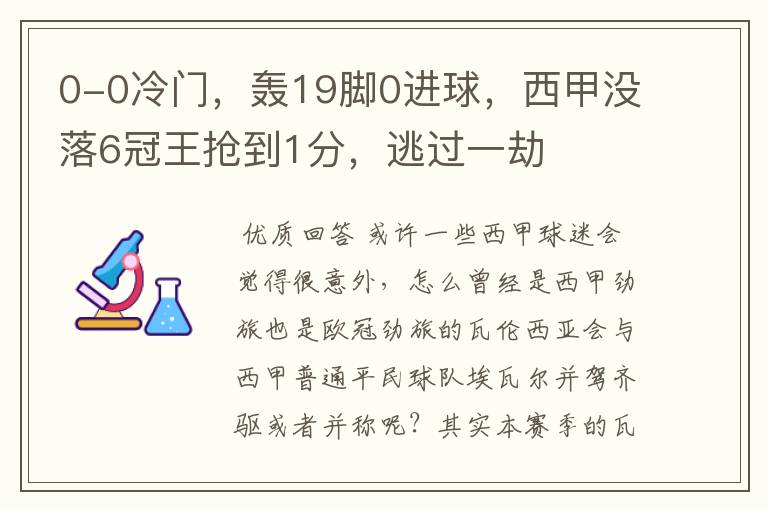 0-0冷门，轰19脚0进球，西甲没落6冠王抢到1分，逃过一劫

优质回答 或许一些西甲球迷会觉得很意外，怎么曾经是西甲劲旅也是欧冠劲旅的瓦伦西亚会与西甲普通平民球队埃瓦尔并驾齐驱或者并称呢？其实本赛季的瓦